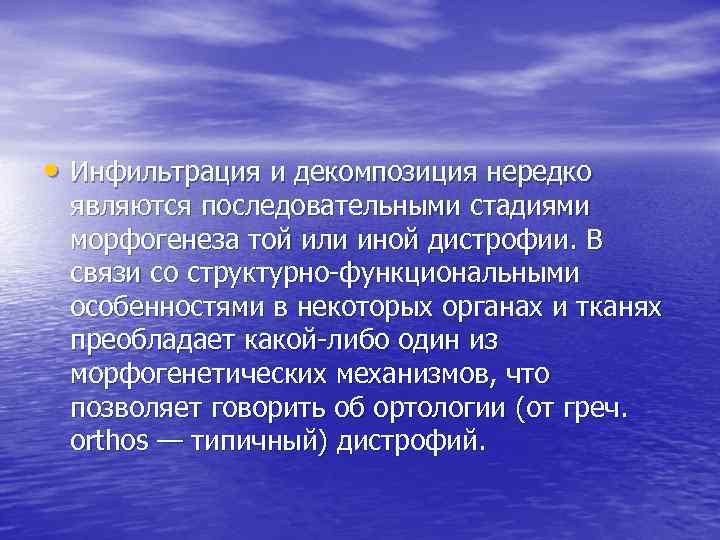 • Инфильтрация и декомпозиция нередко являются последовательными стадиями морфогенеза той или иной дистрофии. В связи со структурно-функциональными особенностями в некоторых органах и тканях преобладает какой-либо один из морфогенетических механизмов, что позволяет говорить об ортологии (от греч. orthos — типичный) дистрофий.